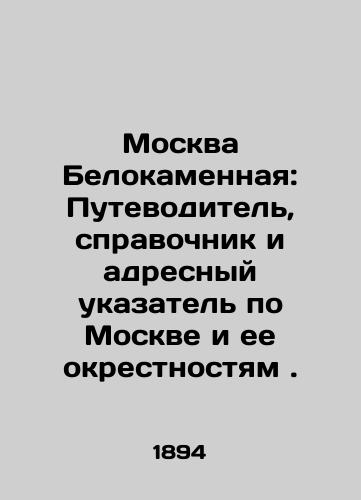 Москва Белокаменная: Путеводитель, справочник и адресный указатель по Москве и ее окрестностям .

1894